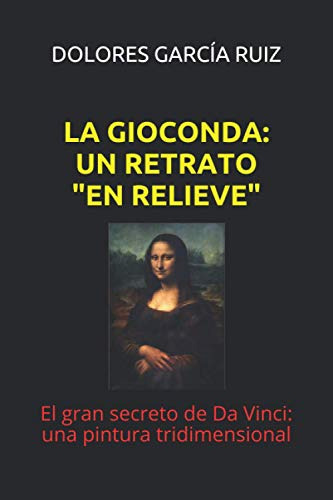 DOLORES GARCÍA RUIZ

LA GIOCONDA: UN RETRATO "EN RELIEVE"

El gran secreto de Da Vinci: una pintura tridimensional